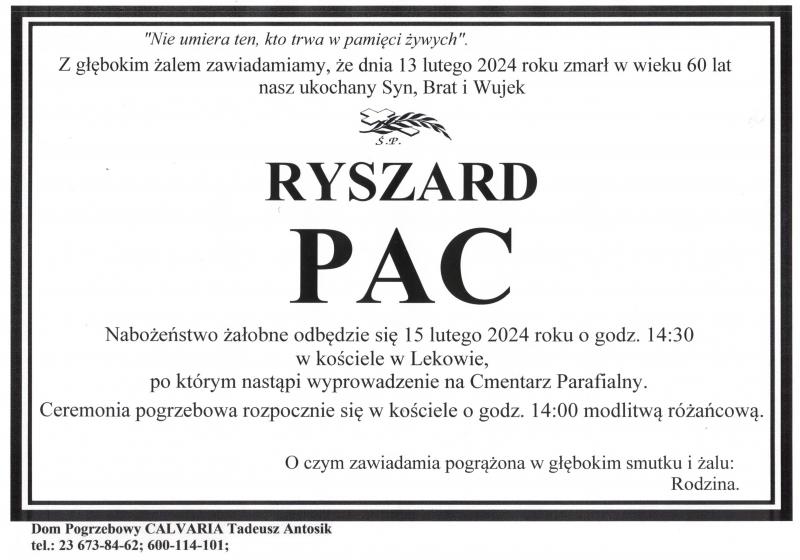 "Nie umiera ten, kto trwa w pamięci żywych".
Z głębokim żalem zawiadamiamy, że dnia 13 lutego 2024 roku zmarł w wieku 60 lat nasz ukochany Syn, Brat i Wujek

Ś.P.

RYSZARD
PAC

Nabożeństwo żałobne odbędzie się 15 lutego 2024 roku o godz. 14:30 w kościele w Lekowie, po którym nastąpi wyprowadzenie na Cmentarz Parafialny.
Ceremonia pogrzebowa rozpocznie się w kościele o godz. 14:00 modlitwą różańcową.

O czym zawiadamia pogrążona w głębokim smutku i żalu:
Rodzina.

Dom Pogrzebowy CALVARIA Tadeusz Antosik
tel.: 23 673-84-62; 600-114-101;